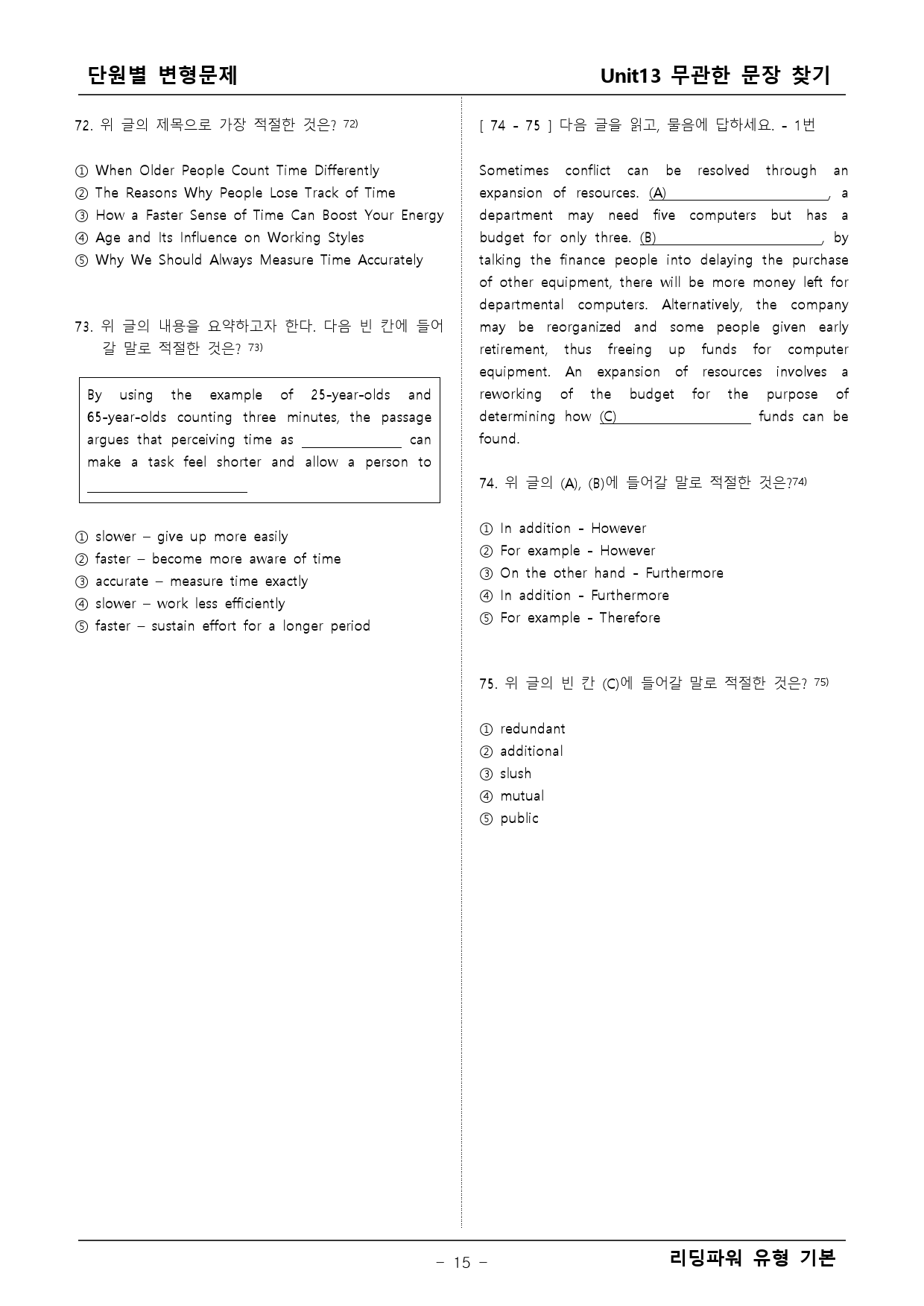 단원별 변형문제

Unit13 무관한 문장 찾기

72. 위 글의 제목으로 가장 적절한 것은? $^{72)}$

① When Older People Count Time Differently
② The Reasons Why People Lose Track of Time
③ How a Faster Sense of Time Can Boost Your Energy
④ Age and Its Influence on Working Styles
⑤ Why We Should Always Measure Time Accurately

73. 위 글의 내용을 요약하고자 한다. 다음 빈 칸에 들어갈 말로 적절한 것은? $^{73)}$

By using the example of 25-year-olds and 65-year-olds counting three minutes, the passage argues that perceiving time as ____ can make a task feel shorter and allow a person to ____

① slower – give up more easily
② faster – become more aware of time
③ accurate – measure time exactly
④ slower – work less efficiently
⑤ faster – sustain effort for a longer period

[ 74 - 75 ] 다음 글을 읽고, 물음에 답하세요. - 1번

Sometimes conflict can be resolved through an expansion of resources. (A) ____, a department may need five computers but has a budget for only three. (B) ____, by talking the finance people into delaying the purchase of other equipment, there will be more money left for departmental computers. Alternatively, the company may be reorganized and some people given early retirement, thus freeing up funds for computer equipment. An expansion of resources involves a reworking of the budget for the purpose of determining how (C) ____ funds can be found.

74. 위 글의 (A), (B)에 들어갈 말로 적절한 것은?$^{74)}$

① In addition - However
② For example - However
③ On the other hand - Furthermore
④ In addition - Furthermore
⑤ For example - Therefore

75. 위 글의 빈 칸 (C)에 들어갈 말로 적절한 것은? $^{75)}$

① redundant
② additional
③ slush
④ mutual
⑤ public

- 15 -

리딩파워 유형 기본